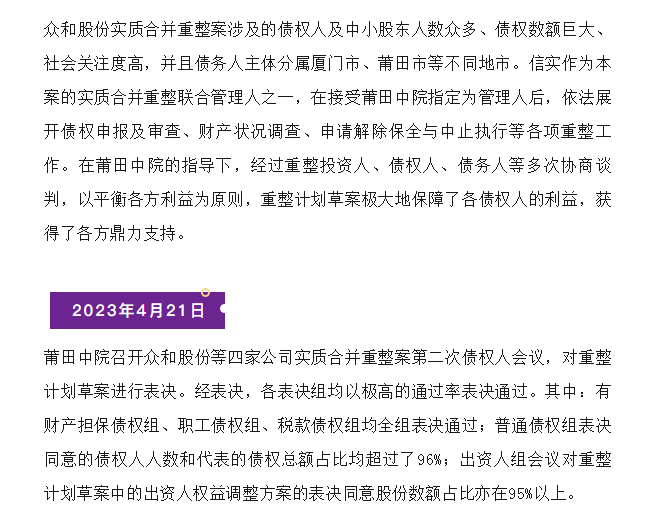 众和股份实质合并重整案涉及的债权人及中小股东人数众多、债权数额巨大、社会关注度高，并且债务人主体分属厦门市、莆田市等不同地市。信实作为本案的实质合并重整联合管理人之一，在接受莆田中院指定为管理人后，依法展开债权申报及审查、财产状况调查、申请解除保全与中止执行等各项重整工作。在莆田中院的指导下，经过重整投资人、债权人、债务人等多次协商谈判，以平衡各方利益为原则，重整计划草案极大地保障了各债权人的利益，获得了各方鼎力支持。

2023年4月21日

莆田中院召开众和股份等四家公司实质合并重整案第二次债权人会议，对重整计划草案进行表决。经表决，各表决组均以极高的通过率表决通过。其中：有财产担保债权组、职工债权组、税款债权组均全组表决通过；普通债权组表决同意的债权人人数和代表的债权总额占比均超过了96%；出资人组会议对重整计划草案中的出资人权益调整方案的表决同意股份数额占比亦在95%以上。